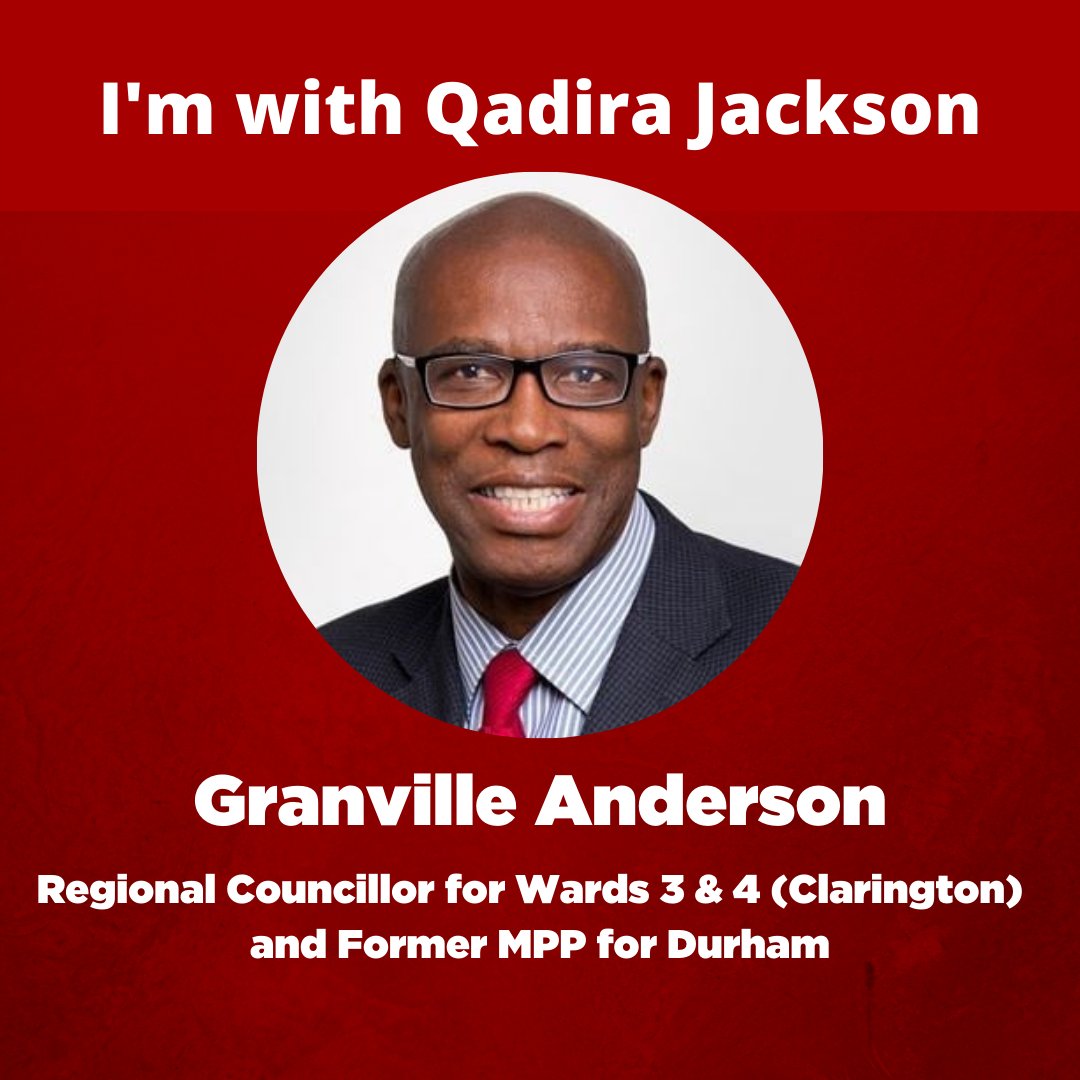 I'm with Qadira Jackson

Granville Anderson

Regional Councillor for Wards 3 & 4 (Clarington) and Former MPP for Durham